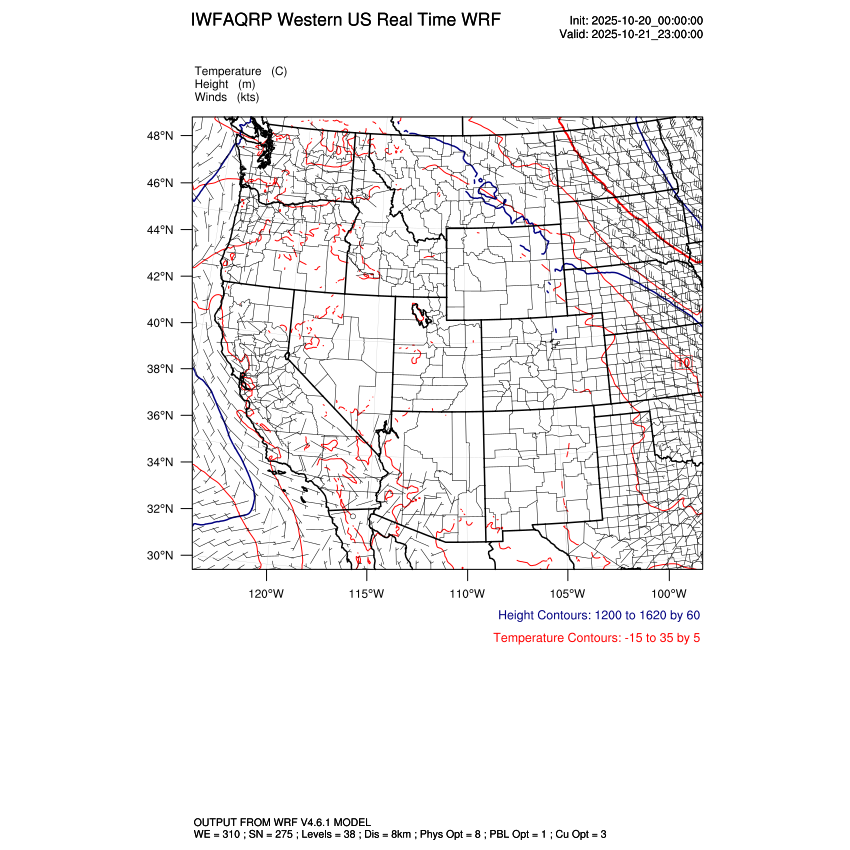 IWFAQRP Western US Real Time WRF

Init: 2025-10-20_00:00:00
Valid: 2025-10-21_23:00:00

Temperature (C)
Height (m)
Winds (kts)

48°N
46°N
44°N
42°N
40°N
38°N
36°N
34°N
32°N
30°N

10

120°W 115°W 110°W 105°W 100°W

Height Contours: 1200 to 1620 by 60

Temperature Contours: -15 to 35 by 5

OUTPUT FROM WRF V4.6.1 MODEL
WE = 310 ; SN = 275 ; Levels = 38 ; Dis = 8km ; Phys Opt = 8 ; PBL Opt = 1 ; Cu Opt = 3